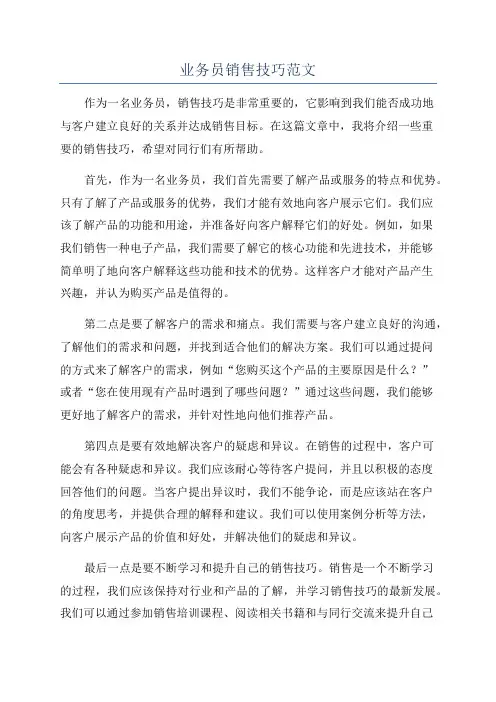 业务员销售技巧范文

作为一名业务员，销售技巧是非常重要的，它影响到我们能否成功地与客户建立良好的关系并达成销售目标。在这篇文章中，我将介绍一些重要的销售技巧，希望对同行们有所帮助。

首先，作为一名业务员，我们首先需要了解产品或服务的特点和优势。只有了解了产品或服务的优势，我们才能有效地向客户展示它们。我们应该了解产品的功能和用途，并准备好向客户解释它们的好处。例如，如果我们销售一种电子产品，我们需要了解它的核心功能和先进技术，并能够简单明了地向客户解释这些功能和技术的优势。这样客户才能对产品产生兴趣，并认为购买产品是值得的。

第二点是要了解客户的需求和痛点。我们需要与客户建立良好的沟通，了解他们的需求和问题，并找到适合他们的解决方案。我们可以通过提问的方式来了解客户的需求，例如“您购买这个产品的主要原因是什么？”或者“您在使用现有产品时遇到了哪些问题？”通过这些问题，我们能够更好地了解客户的需求，并针对性地向他们推荐产品。

第四点是要有效地解决客户的疑虑和异议。在销售的过程中，客户可能会有各种疑虑和异议。我们应该耐心等待客户提问，并且以积极的态度回答他们的问题。当客户提出异议时，我们不能争论，而是应该站在客户的角度思考，并提供合理的解释和建议。我们可以使用案例分析等方法，向客户展示产品的价值和好处，并解决他们的疑虑和异议。

最后一点是要不断学习和提升自己的销售技巧。销售是一个不断学习的过程，我们应该保持对行业和产品的了解，并学习销售技巧的最新发展。我们可以通过参加销售培训课程、阅读相关书籍和与同行交流来提升自己